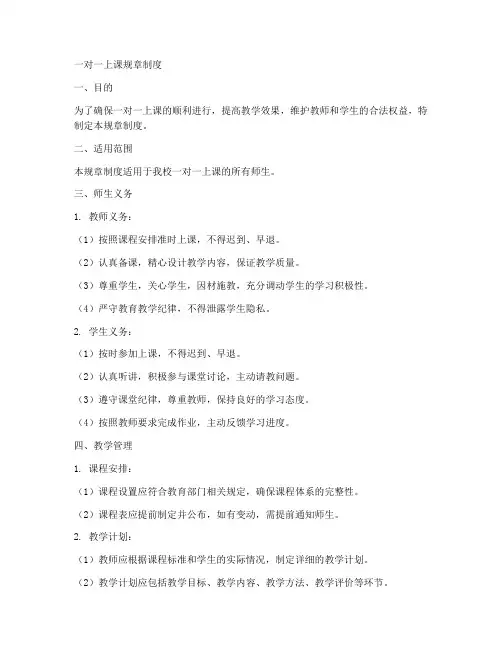 一对一上课规章制度

一、目的

为了确保一对一上课的顺利进行，提高教学效果，维护教师和学生的合法权益，特制定本规章制度。

二、适用范围

本规章制度适用于我校一对一上课的所有师生。

三、师生义务

1. 教师义务：

（1）按照课程安排准时上课，不得迟到、早退。

（2）认真备课，精心设计教学内容，保证教学质量。

（3）尊重学生，关心学生，因材施教，充分调动学生的学习积极性。

（4）严守教育教学纪律，不得泄露学生隐私。

2. 学生义务：

（1）按时参加上课，不得迟到、早退。

（2）认真听讲，积极参与课堂讨论，主动请教问题。

（3）遵守课堂纪律，尊重教师，保持良好的学习态度。

（4）按照教师要求完成作业，主动反馈学习进度。

四、教学管理

1. 课程安排：

（1）课程设置应符合教育部门相关规定，确保课程体系的完整性。

（2）课程表应提前制定并公布，如有变动，需提前通知师生。

2. 教学计划：

（1）教师应根据课程标准和学生的实际情况，制定详细的教学计划。

（2）教学计划应包括教学目标、教学内容、教学方法、教学评价等环节。